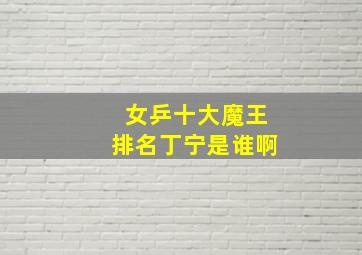 女乒十大魔王
排名丁宁是谁啊